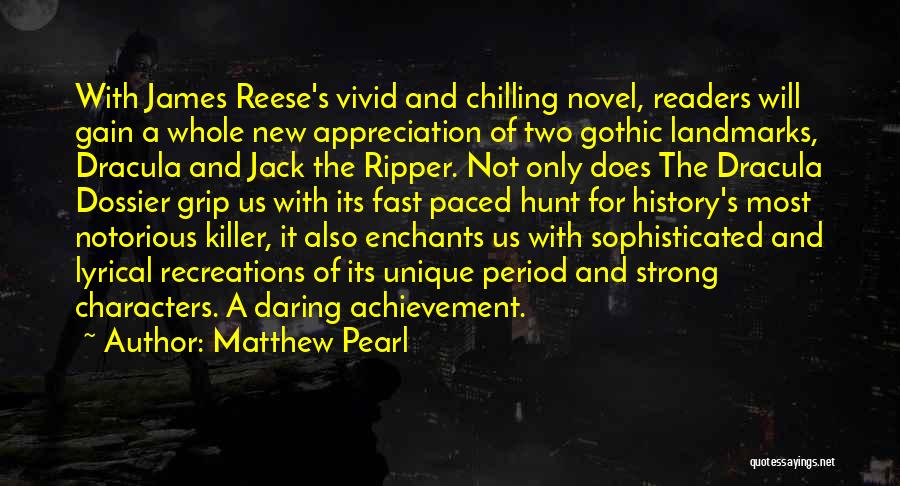 With James Reese's vivid and chilling novel, readers will gain a whole new appreciation of two gothic landmarks, Dracula and Jack the Ripper. Not only does The Dracula Dossier grip us with its fast paced hunt for history's most notorious killer, it also enchants us with sophisticated and lyrical recreations of its unique period and strong characters. A daring achievement.

~ Author: Matthew Pearl

quotessayings.net